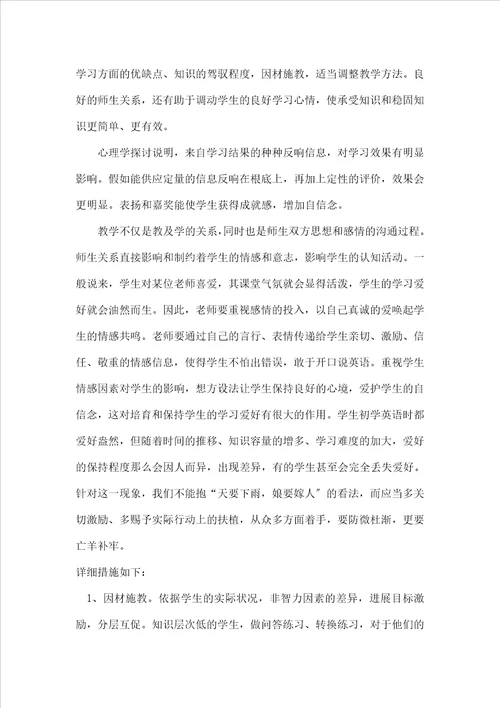 学习方面的优缺点、知识的驾驭程度，因材施教，适当调整教学方法。良好的师生关系，还有助于调动学生的良好学习心情，使承受知识和稳固知识更简单、更有效。

心理学探讨说明，来自学习结果的种种反响信息，对学习效果有明显影响。假如能供应定量的信息反响在根底上，再加上定性的评价，效果会更明显。表扬和嘉奖能使学生获得成就感，增加自信念。

教学不仅是教及学的关系，同时也是师生双方思想和感情的沟通过程。师生关系直接影响和制约着学生的情感和意志，影响学生的认知活动。一般说来，学生对某位老师喜爱，其课堂气氛就会显得活泼，学生的学习爱好就会油然而生。因此，老师要重视感情的投入，以自己真诚的爱唤起学生的情感共鸣。老师要通过自己的言行、表情传递给学生亲切、激励、信任、敬重的情感信息，使得学生不怕出错误，敢于开口说英语。重视学生情感因素对学生的影响，想方设法让学生保持良好的心境，爱护学生的自信念，这对培育和保持学生的学习爱好有很大的作用。学生初学英语时都爱好盎然，但随着时间的推移、知识容量的增多、学习难度的加大，爱好的保持程度那么会因人而异，出现差异，有的学生甚至会完全丢失爱好。针对这一现象，我们不能抱“天要下雨，娘要嫁人”的看法，而应当多关切激励、多赐予实际行动上的扶植，从众多方面着手，要防微杜渐，更要亡羊补牢。

详细措施如下：

1、因材施教。依据学生的实际状况，非智力因素的差异，进展目标激励，分层互促。知识层次低的学生，做问答练习、转换练习，对于他们的